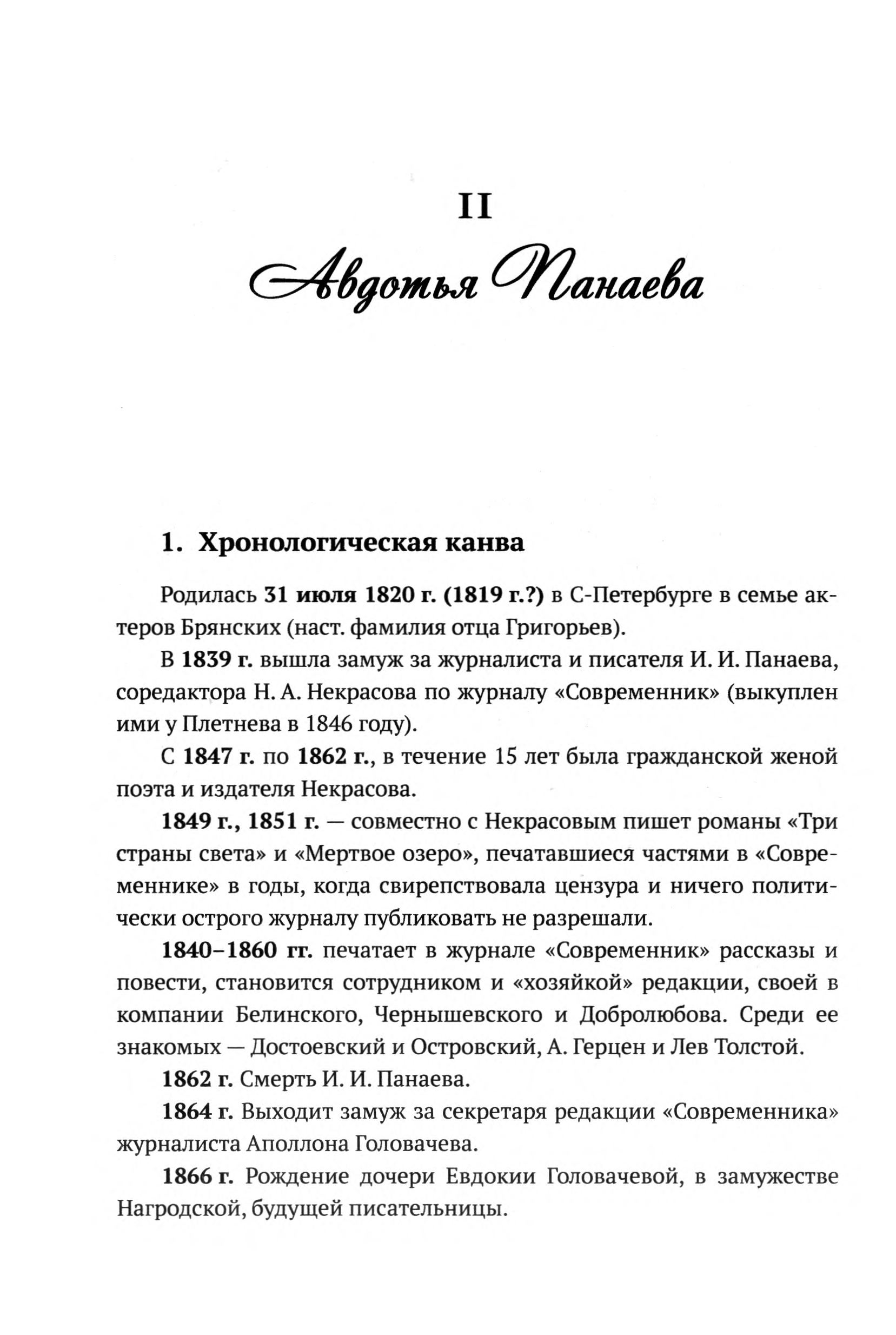 II

Авдотья Панаева

1. Хронологическая канва

Родилась 31 июля 1820 г. (1819 г.?) в С-Петербурге в семье актеров Брянских (наст. фамилия отца Григорьев).

В 1839 г. вышла замуж за журналиста и писателя И. И. Панаева, соредактора Н. А. Некрасова по журналу «Современник» (выкуплен ими у Плетнева в 1846 году).

С 1847 г. по 1862 г., в течение 15 лет была гражданской женой поэта и издателя Некрасова.

1849 г., 1851 г. — совместно с Некрасовым пишет романы «Три страны света» и «Мертвое озеро», печатавшиеся частями в «Современнике» в годы, когда свирепствовала цензура и ничего политически острого журналу публиковать не разрешали.

1840–1860 гг. печатает в журнале «Современник» рассказы и повести, становится сотрудником и «хозяйкой» редакции, своей в компании Белинского, Чернышевского и Добролюбова. Среди ее знакомых — Достоевский и Островский, А. Герцен и Лев Толстой.

1862 г. Смерть И. И. Панаева.

1864 г. Выходит замуж за секретаря редакции «Современника» журналиста Аполлона Головачева.

1866 г. Рождение дочери Евдокии Головачевой, в замужестве Нагродской, будущей писательницы.